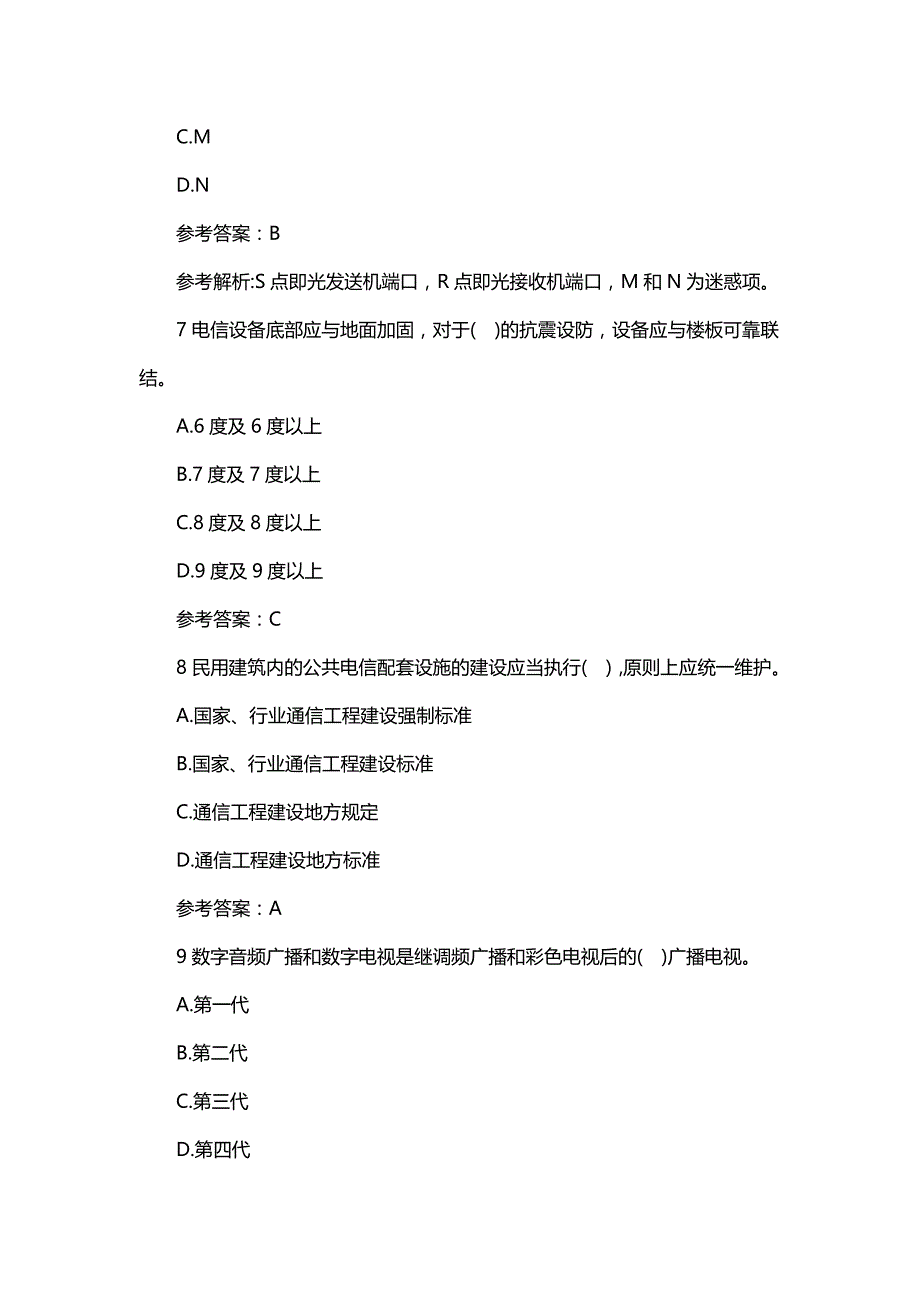 C.M

D.N

参考答案：B

参考解析:S 点即光发送机端口，R 点即光接收机端口，M 和 N 为迷惑项。

7 电信设备底部应与地面加固，对于(　)的抗震设防，设备应与楼板可靠联结。

A.6 度及 6 度以上

B.7 度及 7 度以上

C.8 度及 8 度以上

D.9 度及 9 度以上

参考答案：C

8 民用建筑内的公共电信配套设施的建设应当执行(　),原则上应统一维护。

A.国家、行业通信工程建设强制标准

B.国家、行业通信工程建设标准

C.通信工程建设地方规定

D.通信工程建设地方标准

参考答案：A

9 数字音频广播和数字电视是继调频广播和彩色电视后的(　)广播电视。

A.第一代

B.第二代

C.第三代

D.第四代